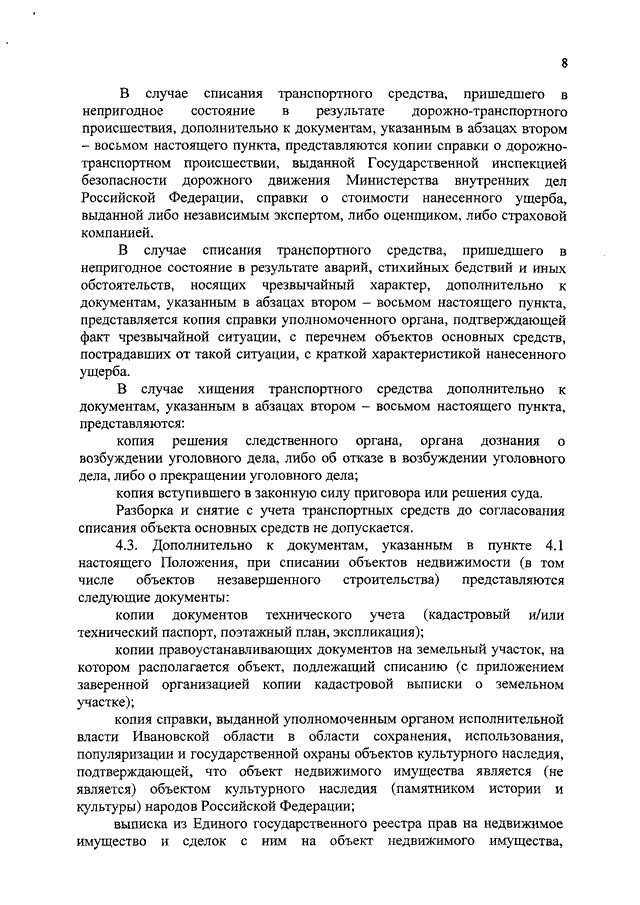 8

В случае списания транспортного средства, пришедшего в непригодное состояние в результате дорожно-транспортного происшествия, дополнительно к документам, указанным в абзацах втором – восьмом настоящего пункта, представляются копии справки о дорожно-транспортном происшествии, выданной Государственной инспекцией безопасности дорожного движения Министерства внутренних дел Российской Федерации, справки о стоимости нанесенного ущерба, выданной либо независимым экспертом, либо оценщиком, либо страховой компанией.

В случае списания транспортного средства, пришедшего в непригодное состояние в результате аварий, стихийных бедствий и иных обстоятельств, носящих чрезвычайный характер, дополнительно к документам, указанным в абзацах втором – восьмом настоящего пункта, представляется копия справки уполномоченного органа, подтверждающей факт чрезвычайной ситуации, с перечнем объектов основных средств, пострадавших от такой ситуации, с краткой характеристикой нанесенного ущерба.

В случае хищения транспортного средства дополнительно к документам, указанным в абзацах втором – восьмом настоящего пункта, представляются:

копия решения следственного органа, органа дознания о возбуждении уголовного дела, либо об отказе в возбуждении уголовного дела, либо о прекращении уголовного дела;

копия вступившего в законную силу приговора или решения суда.

Разборка и снятие с учета транспортных средств до согласования списания объекта основных средств не допускается.

4.3. Дополнительно к документам, указанным в пункте 4.1 настоящего Положения, при списании объектов недвижимости (в том числе объектов незавершенного строительства) представляются следующие документы:

копии документов технического учета (кадастровый и/или технический паспорт, поэтажный план, экспликация);

копии правоустанавливающих документов на земельный участок, на котором располагается объект, подлежащий списанию (с приложением заверенной организацией копии кадастровой выписки о земельном участке);

копия справки, выданной уполномоченным органом исполнительной власти Ивановской области в области сохранения, использования, популяризации и государственной охраны объектов культурного наследия, подтверждающей, что объект недвижимого имущества является (не является) объектом культурного наследия (памятником истории и культуры) народов Российской Федерации;

выписка из Единого государственного реестра прав на недвижимое имущество и сделок с ним на объект недвижимого имущества,